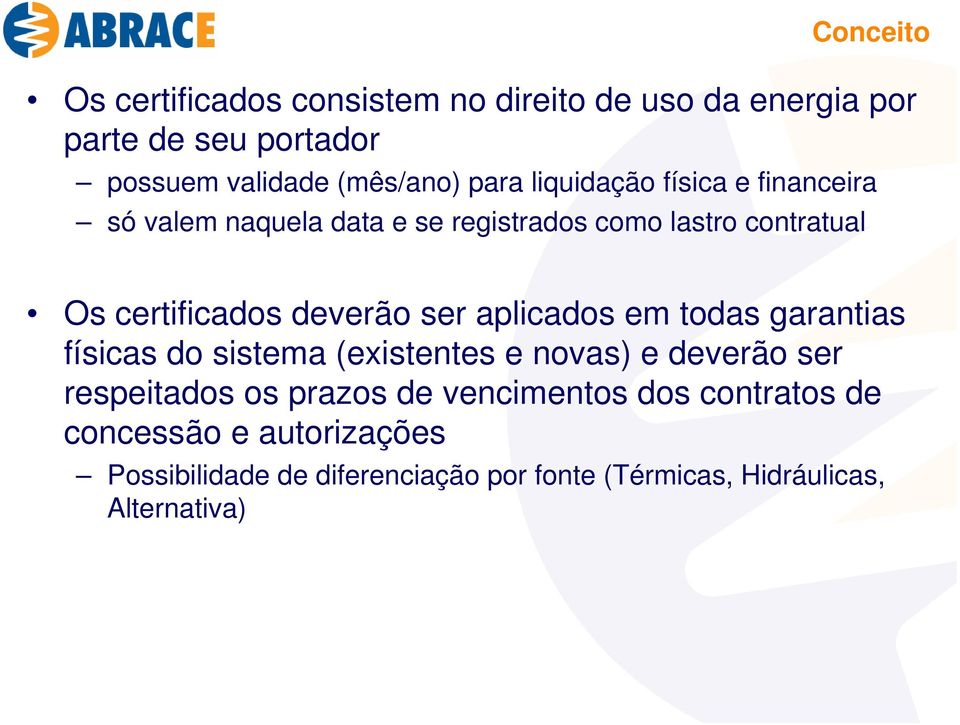 ABRACE

Conceito

• Os certificados consistem no direito de uso da energia por parte de seu portador
– possuem validade (mês/ano) para liquidação física e financeira
– só valem naquela data e se registrados como lastro contratual

• Os certificados deverão ser aplicados em todas garantias físicas do sistema (existentes e novas) e deverão ser respeitados os prazos de vencimentos dos contratos de concessão e autorizações
– Possibilidade de diferenciação por fonte (Térmicas, Hidráulicas, Alternativa)